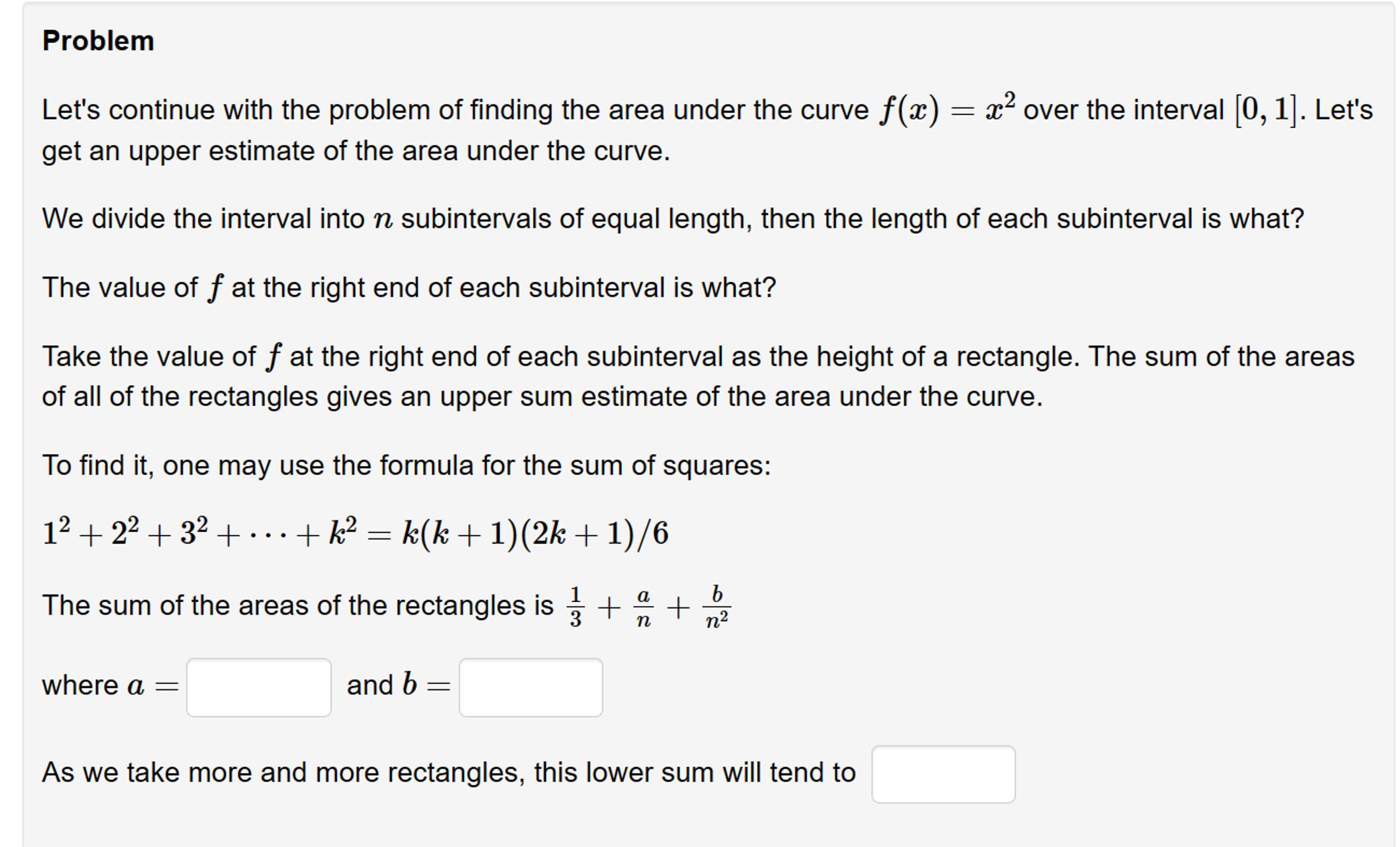 Problem

Let's continue with the problem of finding the area under the curve $f(x) = x^2$ over the interval $[0, 1]$. Let's get an upper estimate of the area under the curve.

We divide the interval into $n$ subintervals of equal length, then the length of each subinterval is what?

The value of $f$ at the right end of each subinterval is what?

Take the value of $f$ at the right end of each subinterval as the height of a rectangle. The sum of the areas of all of the rectangles gives an upper sum estimate of the area under the curve.

To find it, one may use the formula for the sum of squares:

$1^2 + 2^2 + 3^2 + \cdots + k^2 = k(k+1)(2k+1)/6$

The sum of the areas of the rectangles is $\frac{1}{3} + \frac{a}{n} + \frac{b}{n^2}$

where $a =$ and $b =$

As we take more and more rectangles, this lower sum will tend to